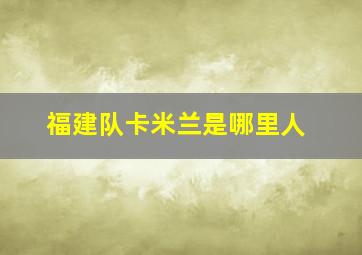 福建队卡米兰是哪里人